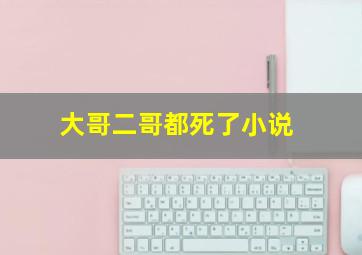 大哥二哥都死了小说